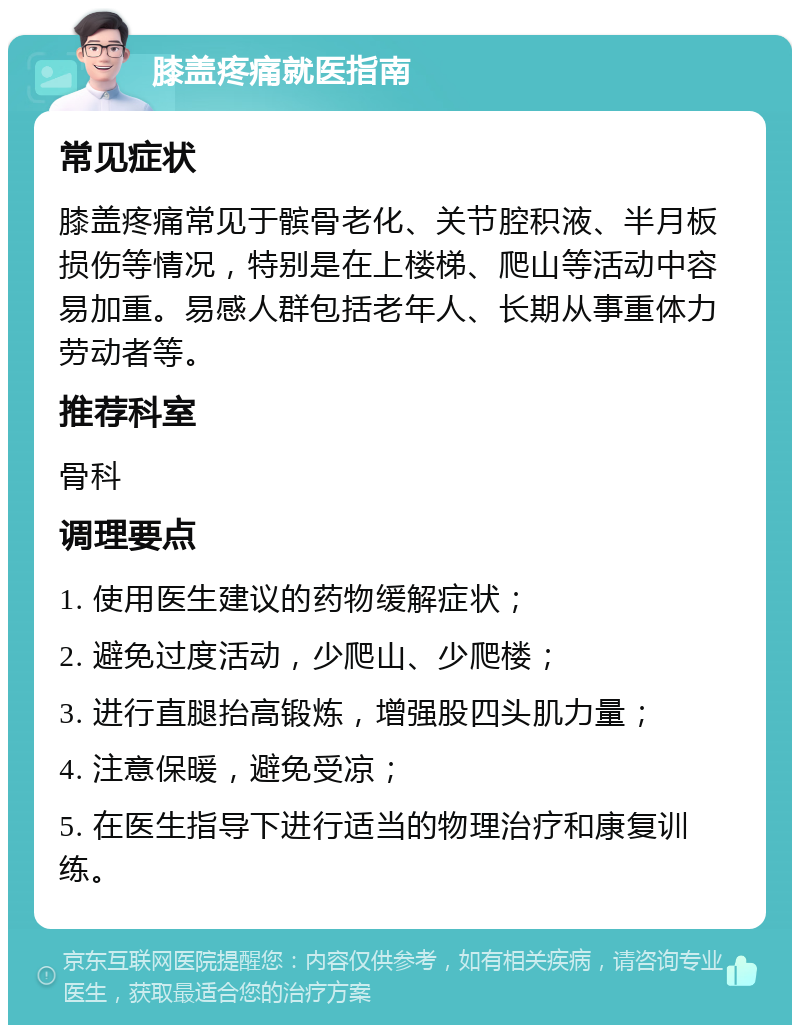 膝盖疼痛就医指南

常见症状

膝盖疼痛常见于髌骨老化、关节腔积液、半月板损伤等情况，特别是在上楼梯、爬山等活动中容易加重。易感人群包括老年人、长期从事重体力劳动者等。

推荐科室

骨科

调理要点

1. 使用医生建议的药物缓解症状；

2. 避免过度活动，少爬山、少爬楼；

3. 进行直腿抬高锻炼，增强股四头肌力量；

4. 注意保暖，避免受凉；

5. 在医生指导下进行适当的物理治疗和康复训练。

京东互联网医院提醒您：内容仅供参考，如有相关疾病，请咨询专业医生，获取最适合您的治疗方案